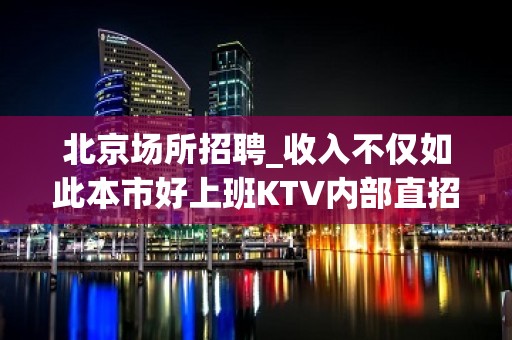 北京场所招聘_收入不仅如此本市好上班KTV内部直招